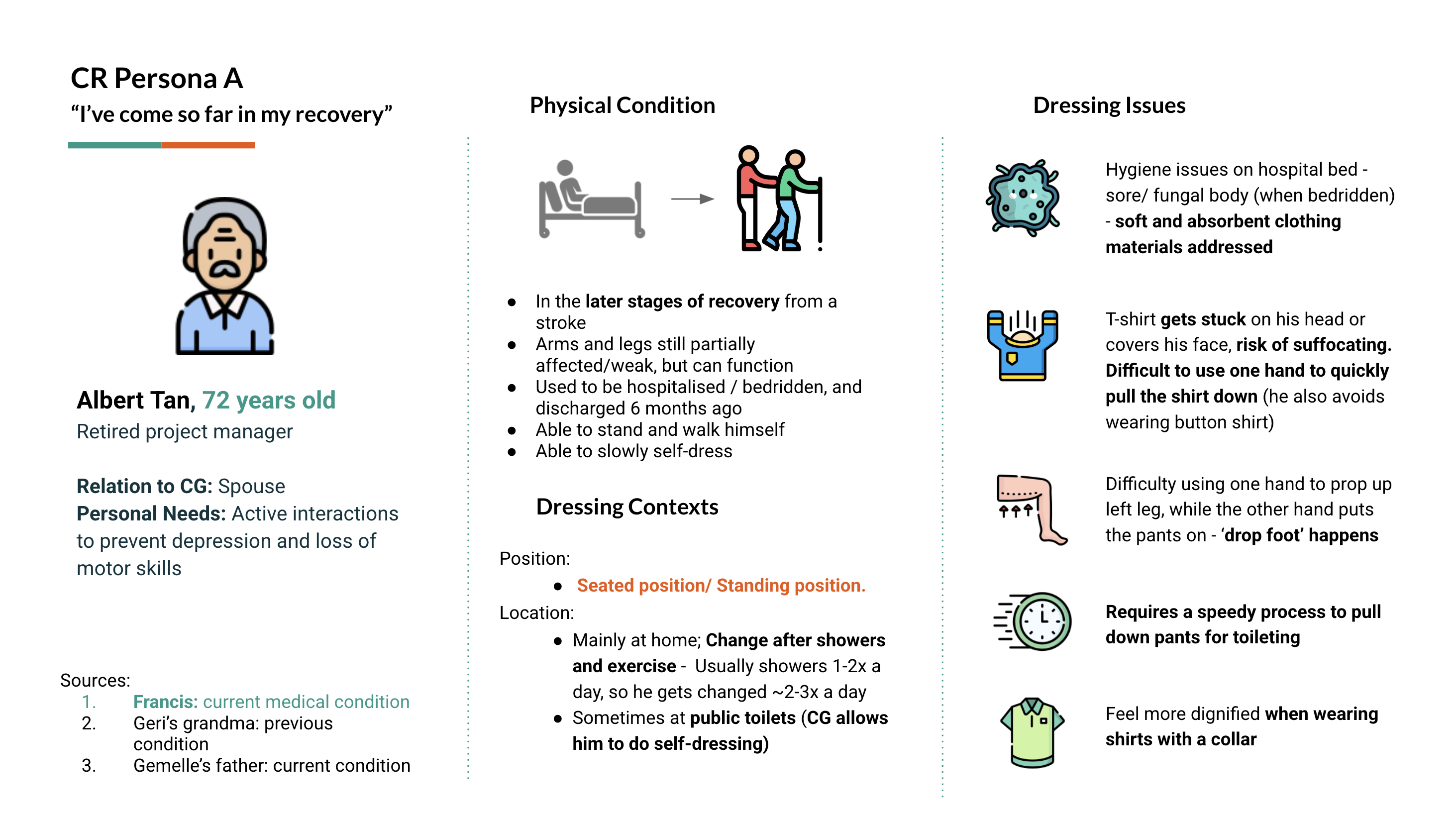 CR Persona A
“I’ve come so far in my recovery”

Albert Tan, 72 years old
Retired project manager

Relation to CG: Spouse
Personal Needs: Active interactions to prevent depression and loss of motor skills

Sources:
1. Francis: current medical condition
2. Geri’s grandma: previous condition
3. Gemelle’s father: current condition

Physical Condition

- In the later stages of recovery from a stroke
- Arms and legs still partially affected/weak, but can function
- Used to be hospitalised / bedridden, and discharged 6 months ago
- Able to stand and walk himself
- Able to slowly self-dress

Dressing Contexts

Position:
- Seated position/ Standing position.

Location:
- Mainly at home; Change after showers and exercise - Usually showers 1-2x a day, so he gets changed ~2-3x a day
- Sometimes at public toilets (CG allows him to do self-dressing)

Dressing Issues

Hygiene issues on hospital bed - sore/ fungal body (when bedridden) - soft and absorbent clothing materials addressed

T-shirt gets stuck on his head or covers his face, risk of suffocating. Difficult to use one hand to quickly pull the shirt down (he also avoids wearing button shirt)

Difficulty using one hand to prop up left leg, while the other hand puts the pants on - ‘drop foot’ happens

Requires a speedy process to pull down pants for toileting

Feel more dignified when wearing shirts with a collar